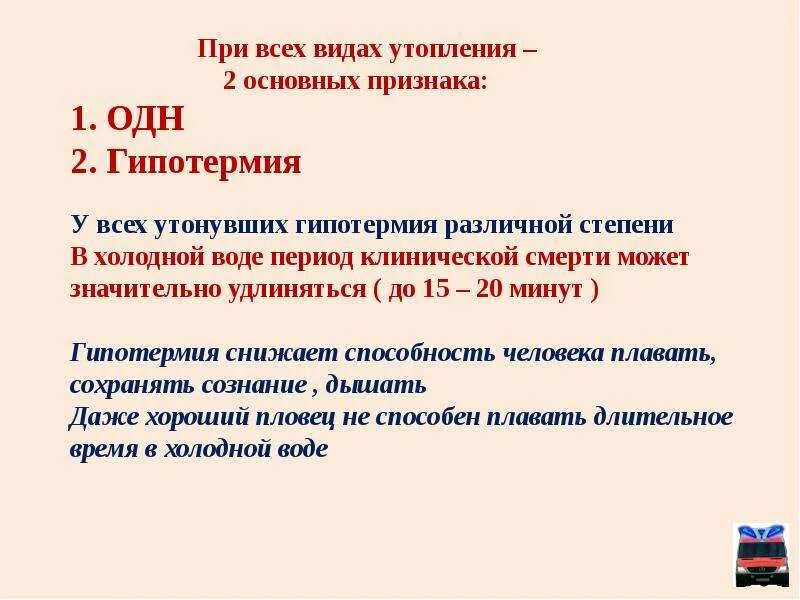 При всех видах утопления –
2 основных признака:

1. ОДН
2. Гипотермия

У всех утонувших гипотермия различной степени
В холодной воде период клинической смерти может значительно удлиняться ( до 15 – 20 минут )

Гипотермия снижает способность человека плавать, сохранять сознание , дышать
Даже хороший пловец не способен плавать длительное время в холодной воде